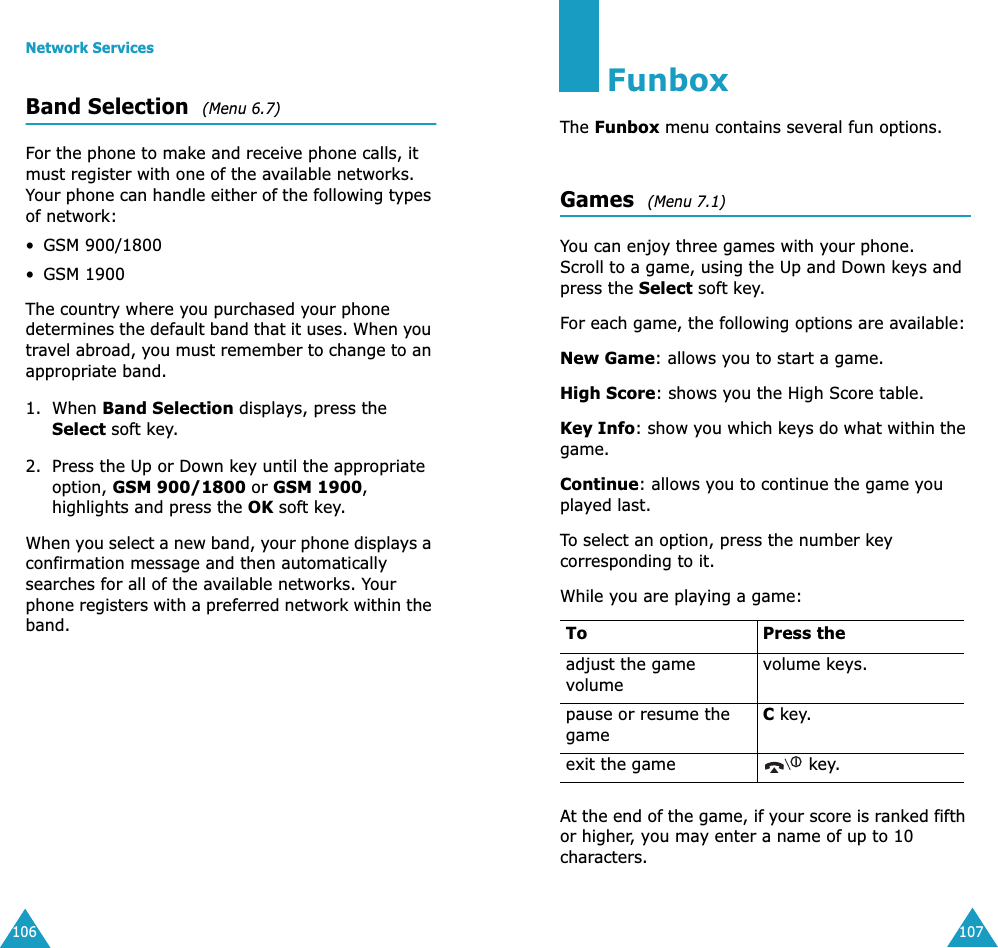 Network Services

Band Selection (Menu 6.7)

For the phone to make and receive phone calls, it must register with one of the available networks. Your phone can handle either of the following types of network:

• GSM 900/1800

• GSM 1900

The country where you purchased your phone determines the default band that it uses. When you travel abroad, you must remember to change to an appropriate band.

1. When Band Selection displays, press the Select soft key.

2. Press the Up or Down key until the appropriate option, GSM 900/1800 or GSM 1900, highlights and press the OK soft key.

When you select a new band, your phone displays a confirmation message and then automatically searches for all of the available networks. Your phone registers with a preferred network within the band.

106

Funbox

The Funbox menu contains several fun options.

Games (Menu 7.1)

You can enjoy three games with your phone. Scroll to a game, using the Up and Down keys and press the Select soft key.

For each game, the following options are available:

New Game: allows you to start a game.

High Score: shows you the High Score table.

Key Info: show you which keys do what within the game.

Continue: allows you to continue the game you played last.

To select an option, press the number key corresponding to it.

While you are playing a game:

| To | Press the |
|---|---|
| adjust the game volume | volume keys. |
| pause or resume the game | C key. |
| exit the game | key. |

At the end of the game, if your score is ranked fifth or higher, you may enter a name of up to 10 characters.

107